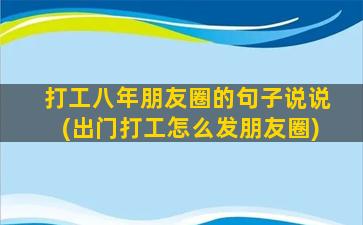 打工八年朋友圈的句子说说
(出门打工怎么发朋友圈)